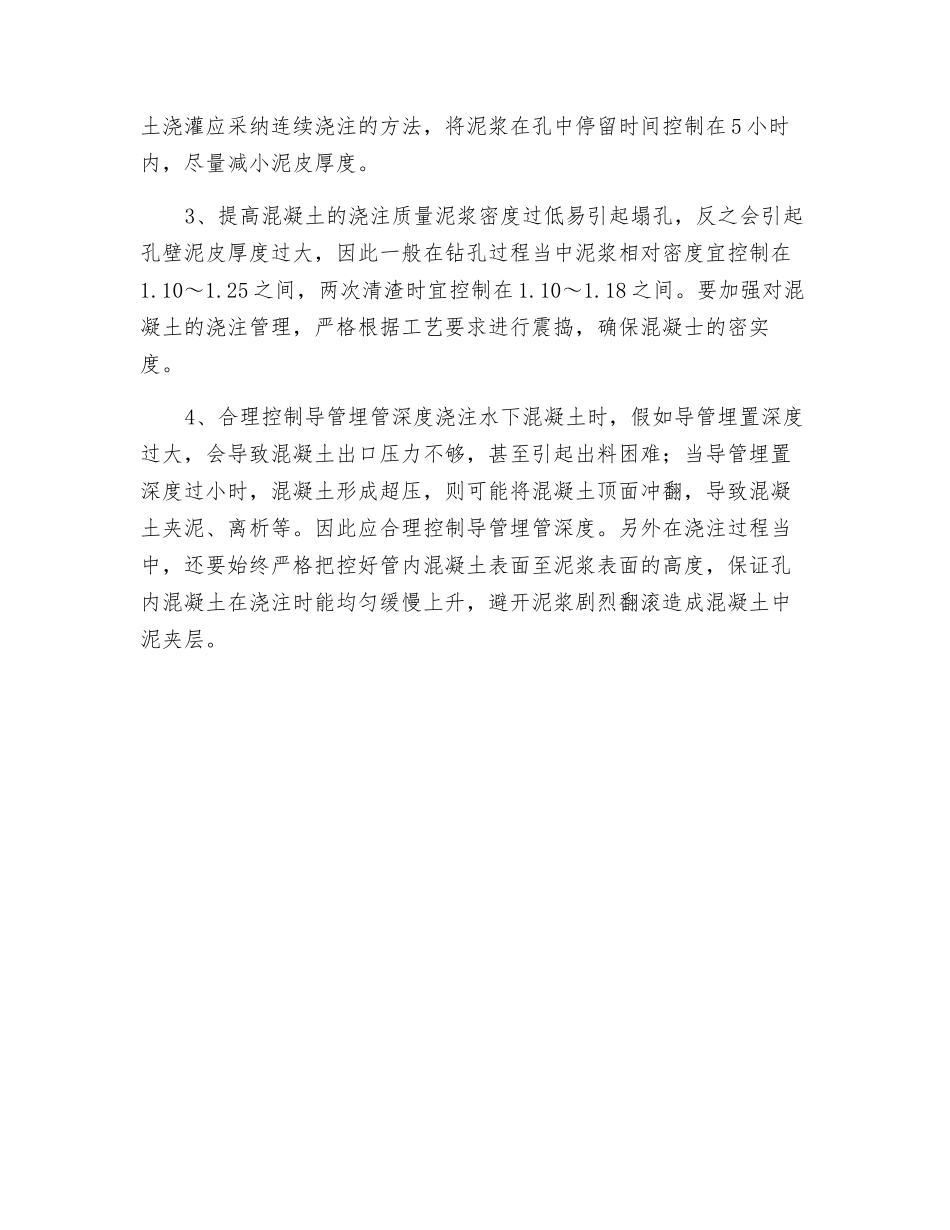 土浇灌应采纳连续浇注的方法，将泥浆在孔中停留时间控制在5小时内，尽量减小泥皮厚度。

3、提高混凝土的浇注质量泥浆密度过低易引起塌孔，反之会引起孔壁泥皮厚度过大，因此一般在钻孔过程当中泥浆相对密度宜控制在1.10～1.25之间，两次清渣时宜控制在1.10～1.18之间。要加强对混凝土的浇注管理，严格根据工艺要求进行震捣，确保混凝士的密实度。

4、合理控制导管埋管深度浇注水下混凝土时，假如导管埋置深度过大，会导致混凝土出口压力不够，甚至引起出料困难；当导管埋置深度过小时，混凝土形成超压，则可能将混凝土顶面冲翻，导致混凝土夹泥、离析等。因此应合理控制导管埋管深度。另外在浇注过程当中，还要始终严格把控好管内混凝土表面至泥浆表面的高度，保证孔内混凝土在浇注时能均匀缓慢上升，避开泥浆剧烈翻滚造成混凝土中泥夹层。